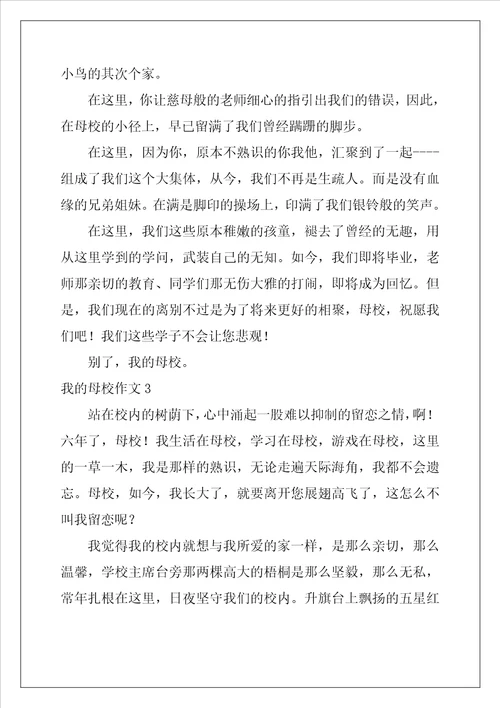 小鸟的其次个家。

在这里，你让慈母般的老师细心的指引出我们的错误，因此，在母校的小径上，早已留满了我们曾经蹒跚的脚步。

在这里，因为你，原本不熟识的你我他，汇聚到了一起----组成了我们这个大集体，从今，我们不再是生疏人。而是没有血缘的兄弟姐妹。在满是脚印的操场上，印满了我们银铃般的笑声。

在这里，我们这些原本稚嫩的孩童，褪去了曾经的无趣，用从这里学到的学问，武装自己的无知。如今，我们即将毕业，老师那亲切的教育、同学们那无伤大雅的打闹，即将成为回忆。但是，我们现在的离别不过是为了将来更好的相聚，母校，祝愿我们吧！我们这些学子不会让您悲观！

别了，我的母校。

我的母校作文 3

站在校内的树荫下，心中涌起一股难以抑制的留恋之情，啊！六年了，母校！我生活在母校，学习在母校，游戏在母校，这里的一草一木，我是那样的熟识，无论走遍天际海角，我都不会遗忘。母校，如今，我长大了，就要离开您展翅高飞了，这怎么不叫我留恋呢？

我觉得我的校内就想与我所爱的家一样，是那么亲切，那么温馨，学校主席台旁那两棵高大的梧桐是那么坚毅，那么无私，常年扎根在这里，日夜坚守我们的校内。升旗台上飘扬的五星红